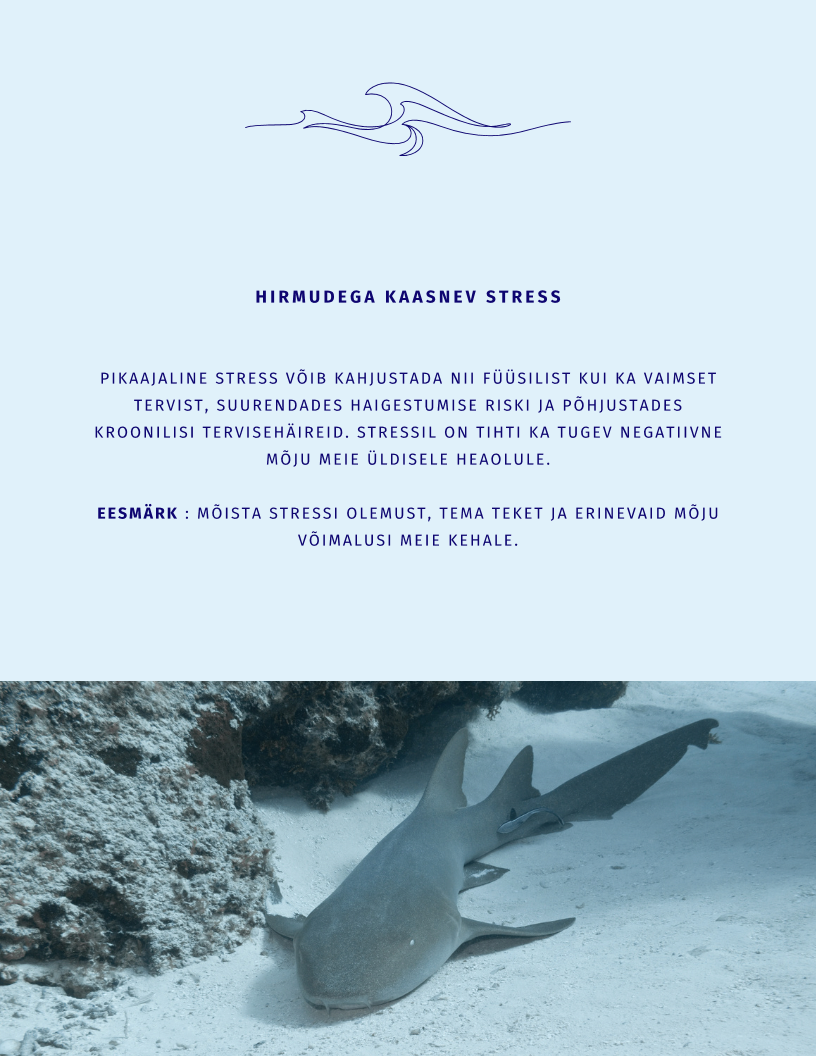 HIRMUDEGA KAASNEV STRESS

PIKAAJALINE STRESS VÕIB KAHJUSTADA NII FÜÜSILIST KUI KA VAIMSET TERVIST, SUURENDADES HAIGESTUMISE RISKI JA PÕHJUSTADES KROONILISI TERVISEHÄIREID. STRESSIL ON TIHTI KA TUGEV NEGATIIVNE MÕJU MEIE ÜLDISELE HEAOLULE.

EESMÄRK : MÕISTA STRESSI OLEMUST, TEMA TEKET JA ERINEVAID MÕJU VÕIMALUSI MEIE KEHALE.